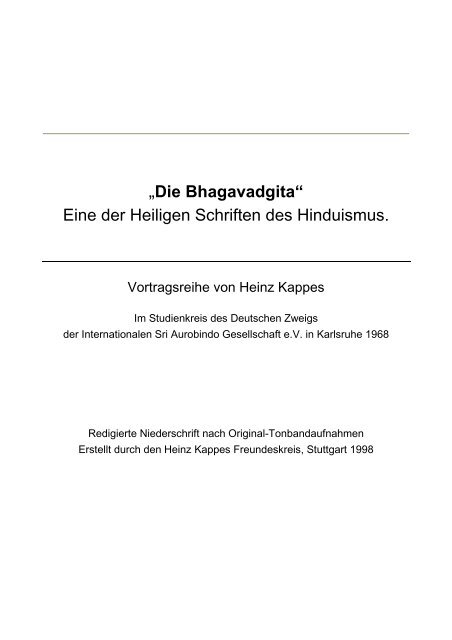 „Die Bhagavadgita“
Eine der Heiligen Schriften des Hinduismus.

Vortragsreihe von Heinz Kappes

Im Studienkreis des Deutschen Zweigs
der Internationalen Sri Aurobindo Gesellschaft e.V. in Karlsruhe 1968

Redigierte Niederschrift nach Original-Tonbandaufnahmen
Erstellt durch den Heinz Kappes Freundeskreis, Stuttgart 1998